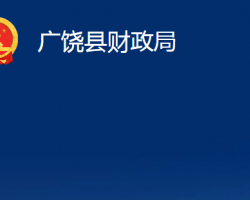 广饶县财政局